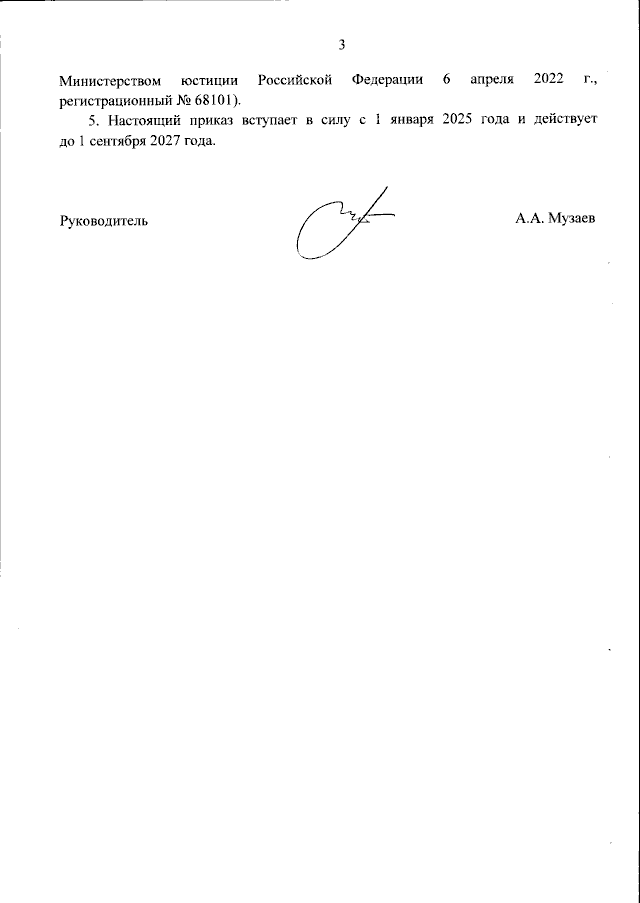 3

Министерством юстиции Российской Федерации 6 апреля 2022 г., регистрационный № 68101).

5. Настоящий приказ вступает в силу с 1 января 2025 года и действует до 1 сентября 2027 года.

Руководитель

А.А. Музаев